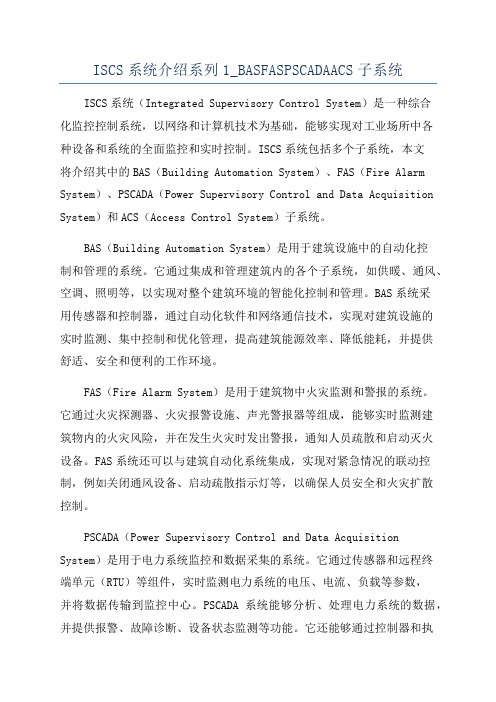 ISCS 系统介绍系列 1_BASFASPSCADAACS 子系统

ISCS 系统（Integrated Supervisory Control System）是一种综合化监控控制系统，以网络和计算机技术为基础，能够实现对工业场所中各种设备和系统的全面监控和实时控制。ISCS 系统包括多个子系统，本文将介绍其中的 BAS（Building Automation System）、FAS（Fire Alarm System）、PSCADA（Power Supervisory Control and Data Acquisition System）和 ACS（Access Control System）子系统。

BAS（Building Automation System）是用于建筑设施中的自动化控制和管理的系统。它通过集成和管理建筑内的各个子系统，如供暖、通风、空调、照明等，以实现对整个建筑环境的智能化控制和管理。BAS 系统采用传感器和控制器，通过自动化软件和网络通信技术，实现对建筑设施的实时监测、集中控制和优化管理，提高建筑能源效率、降低能耗，并提供舒适、安全和便利的工作环境。

FAS（Fire Alarm System）是用于建筑物中火灾监测和警报的系统。它通过火灾探测器、火灾报警设施、声光警报器等组成，能够实时监测建筑物内的火灾风险，并在发生火灾时发出警报，通知人员疏散和启动灭火设备。FAS 系统还可以与建筑自动化系统集成，实现对紧急情况的联动控制，例如关闭通风设备、启动疏散指示灯等，以确保人员安全和火灾扩散控制。

PSCADA（Power Supervisory Control and Data Acquisition System）是用于电力系统监控和数据采集的系统。它通过传感器和远程终端单元（RTU）等组件，实时监测电力系统的电压、电流、负载等参数，并将数据传输到监控中心。PSCADA 系统能够分析、处理电力系统的数据，并提供报警、故障诊断、设备状态监测等功能。它还能够通过控制器和执